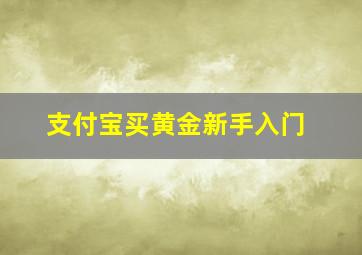 支付宝买黄金新手入门